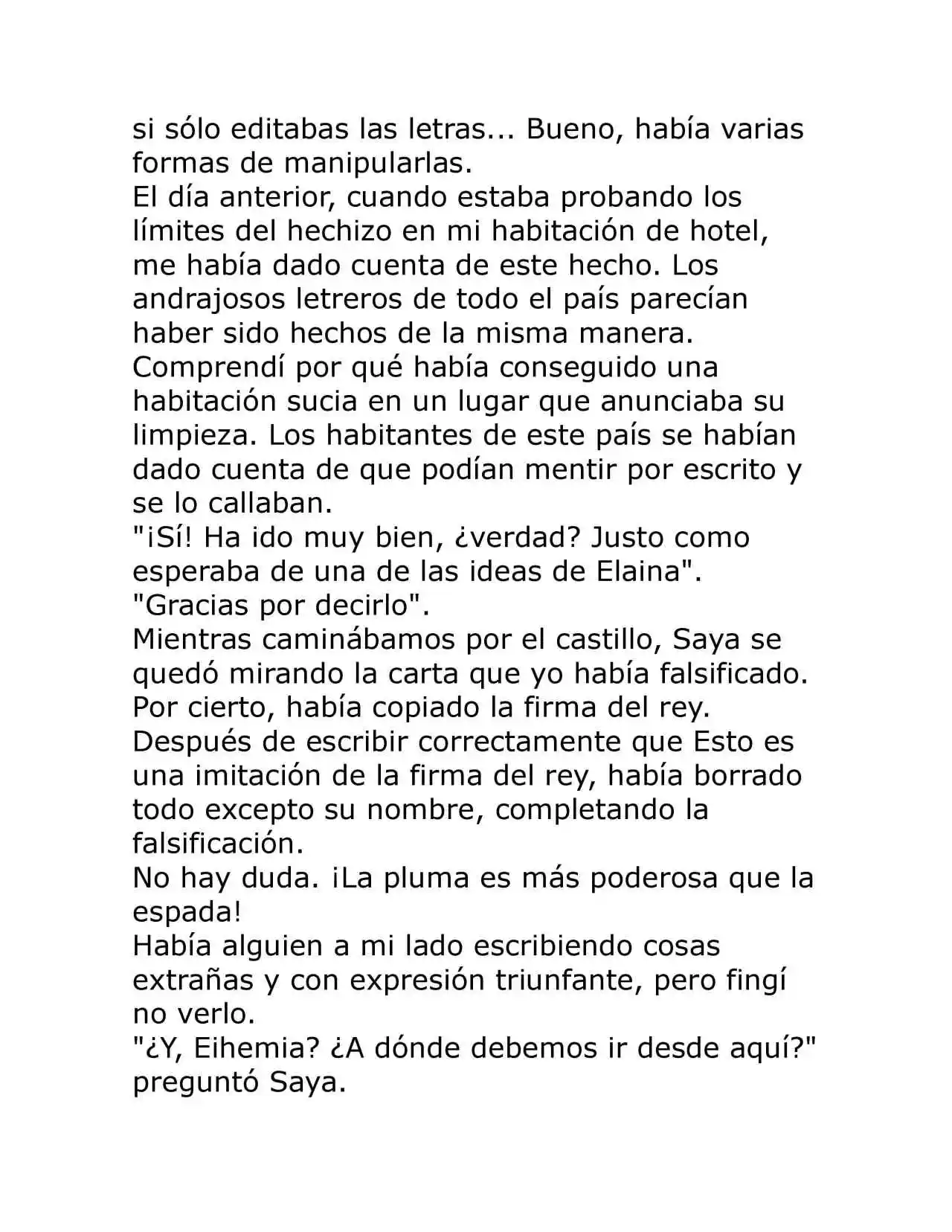 si sólo editabas las letras... Bueno, había varias formas de manipularlas.
El día anterior, cuando estaba probando los límites del hechizo en mi habitación de hotel, me había dado cuenta de este hecho. Los andrajosos letreros de todo el país parecían haber sido hechos de la misma manera.
Comprendí por qué había conseguido una habitación sucia en un lugar que anunciaba su limpieza. Los habitantes de este país se habían dado cuenta de que podían mentir por escrito y se lo callaban.
"¡Sí! Ha ido muy bien, ¿verdad? Justo como esperaba de una de las ideas de Elaina".
"Gracias por decirlo".
Mientras caminábamos por el castillo, Saya se quedó mirando la carta que yo había falsificado. Por cierto, había copiado la firma del rey. Después de escribir correctamente que Esto es una imitación de la firma del rey, había borrado todo excepto su nombre, completando la falsificación.
No hay duda. ¡La pluma es más poderosa que la espada!
Había alguien a mi lado escribiendo cosas extrañas y con expresión triunfante, pero fingí no verlo.
"¿Y, Eihemia? ¿A dónde debemos ir desde aquí?" preguntó Saya.